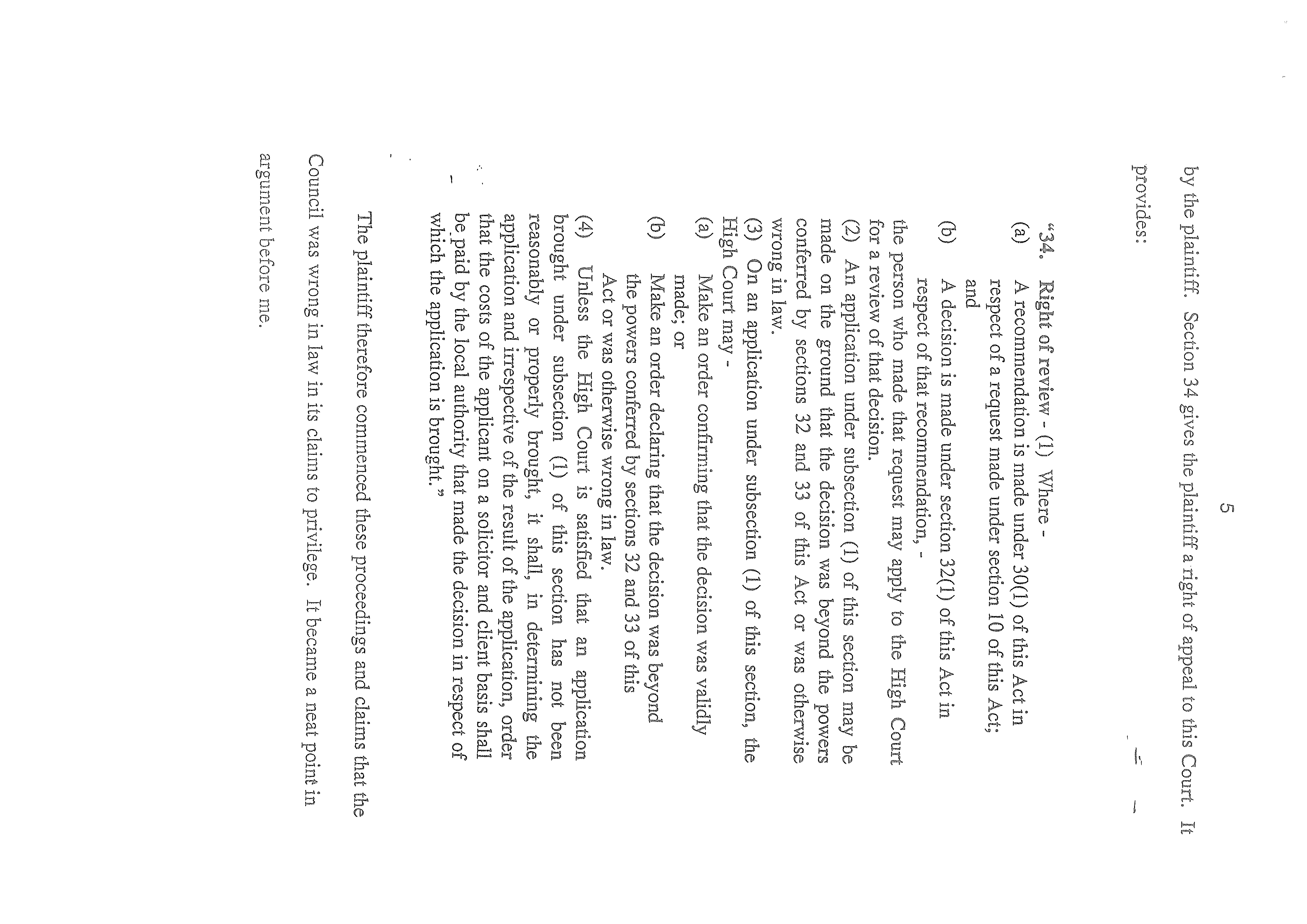 5

by the plaintiff. Section 34 gives the plaintiff a right of appeal to this Court. It provides:

"34. Right of review - (1) Where -
(a) A recommendation is made under 30(1) of this Act in respect of a request made under section 10 of this Act; and
(b) A decision is made under section 32(1) of this Act in respect of that recommendation, -
the person who made that request may apply to the High Court for a review of that decision.
(2) An application under subsection (1) of this section may be made on the ground that the decision was beyond the powers conferred by sections 32 and 33 of this Act or was otherwise wrong in law.
(3) On an application under subsection (1) of this section, the High Court may -
(a) Make an order confirming that the decision was validly made; or
(b) Make an order declaring that the decision was beyond the powers conferred by sections 32 and 33 of this Act or was otherwise wrong in law.
(4) Unless the High Court is satisfied that an application brought under subsection (1) of this section has not been reasonably or properly brought, it shall, in determining the application and irrespective of the result of the application, order that the costs of the applicant on a solicitor and client basis shall be paid by the local authority that made the decision in respect of which the application is brought."

The plaintiff therefore commenced these proceedings and claims that the Council was wrong in law in its claims to privilege. It became a neat point in argument before me.